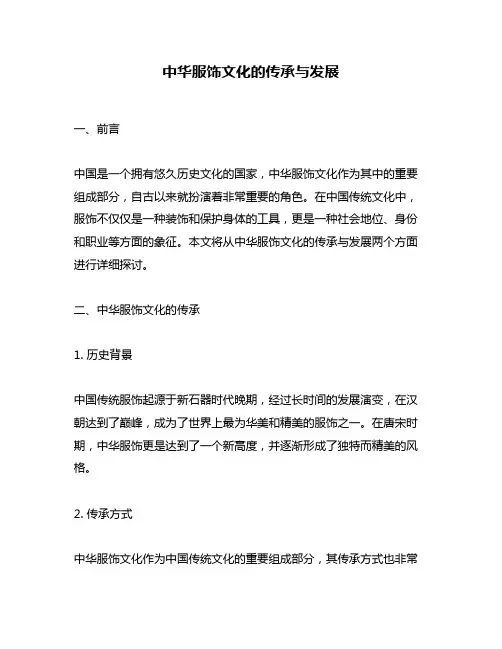 中华服饰文化的传承与发展

一、前言

中国是一个拥有悠久历史文化的国家，中华服饰文化作为其中的重要组成部分，自古以来就扮演着非常重要的角色。在中国传统文化中，服饰不仅仅是一种装饰和保护身体的工具，更是一种社会地位、身份和职业等方面的象征。本文将从中华服饰文化的传承与发展两个方面进行详细探讨。

二、中华服饰文化的传承

1. 历史背景

中国传统服饰起源于新石器时代晚期，经过长时间的发展演变，在汉朝达到了巅峰，成为了世界上最为华美和精美的服饰之一。在唐宋时期，中华服饰更是达到了一个新高度，并逐渐形成了独特而精美的风格。

2. 传承方式

中华服饰文化作为中国传统文化的重要组成部分，其传承方式也非常